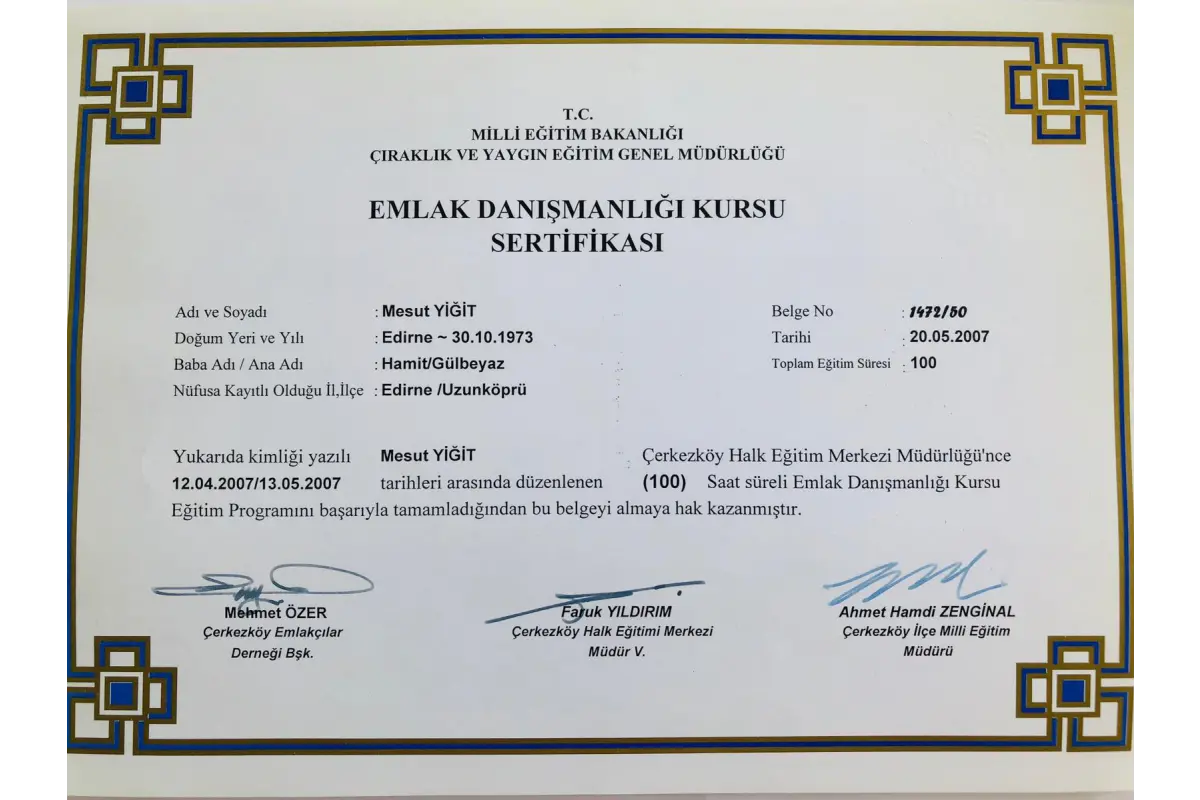 T.C.
MİLLİ EĞİTİM BAKANLIĞI
ÇIRAKLIK VE YAYGIN EĞİTİM GENEL MÜDÜRLÜĞÜ

EMLAK DANIŞMANLIĞI KURSU
SERTİFİKASI

Adı ve Soyadı : Mesut YİĞİT
Doğum Yeri ve Yılı : Edirne ~ 30.10.1973
Baba Adı / Ana Adı : Hamit/Gülbeyaz
Nüfusa Kayıtlı Olduğu İl,İlçe : Edirne /Uzunköprü

Belge No : 1472/50
Tarihi : 20.05.2007
Toplam Eğitim Süresi : 100

Yukarıda kimliği yazılı Mesut YİĞİT Çerkezköy Halk Eğitim Merkezi Müdürlüğü'nce 12.04.2007/13.05.2007 tarihleri arasında düzenlenen (100) Saat süreli Emlak Danışmanlığı Kursu Eğitim Programını başarıyla tamamladığından bu belgeyi almaya hak kazanmıştır.

Mehmet ÖZER
Çerkezköy Emlakçılar Derneği Bşk.

Faruk YILDIRIM
Çerkezköy Halk Eğitimi Merkezi Müdür V.

Ahmet Hamdi ZENGİNAL
Çerkezköy İlçe Milli Eğitim Müdürü